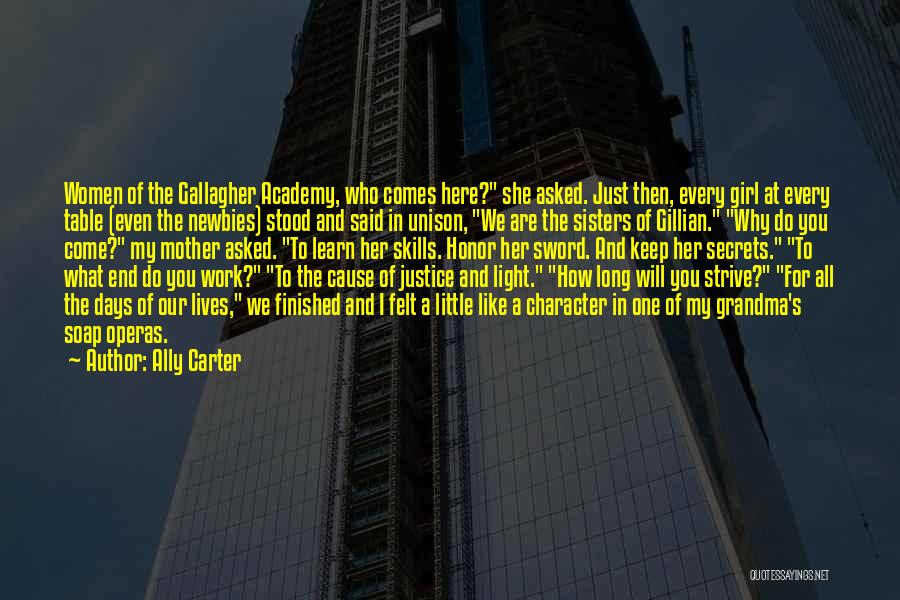 Women of the Gallagher Academy, who comes here?" she asked. Just then, every girl at every table (even the newbies) stood and said in unison, "We are the sisters of Gillian." "Why do you come?" my mother asked. "To learn her skills. Honor her sword. And keep her secrets." "To what end do you work?" "To the cause of justice and light." "How long will you strive?" "For all the days of our lives," we finished and I felt a little like a character in one of my grandma's soap operas.

— Author: Ally Carter

QUOTESSAYINGS.NET